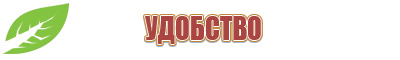 УДОБСТВО